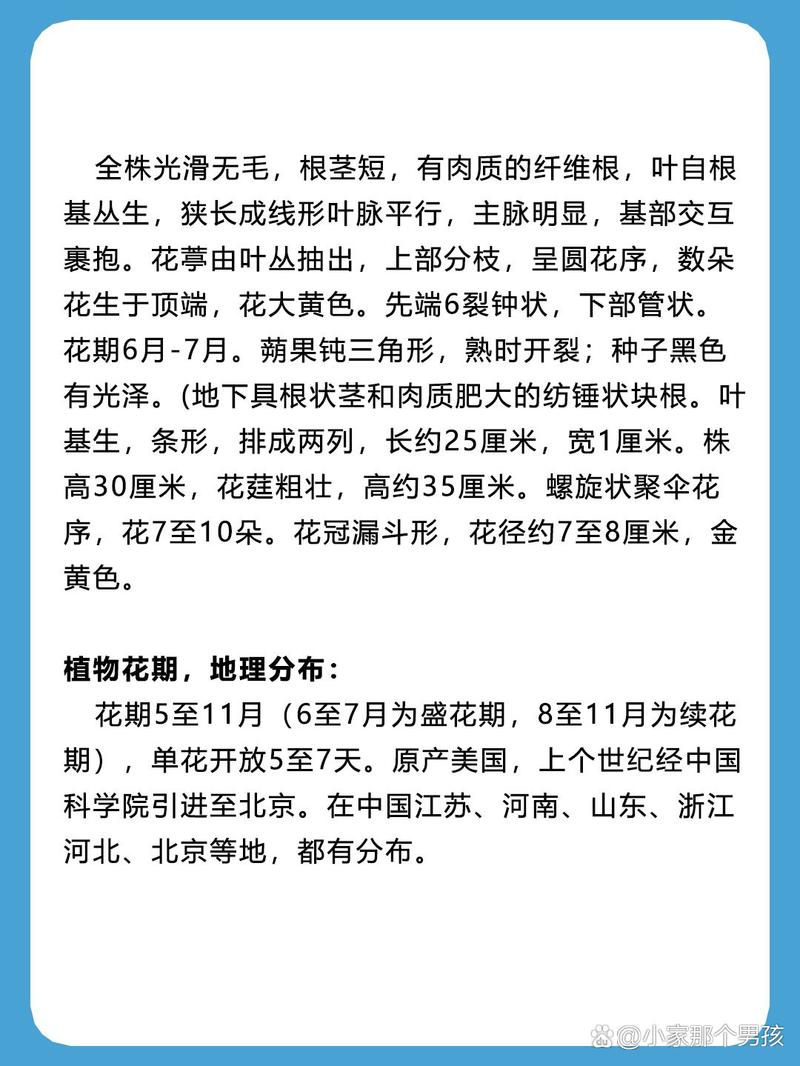 全株光滑无毛，根茎短，有肉质的纤维根，叶自根基丛生，狭长成线形叶脉平行，主脉明显，基部交互裹抱。花葶由叶丛抽出，上部分枝，呈圆花序，数朵花生于顶端，花大黄色。先端6裂钟状，下部管状。花期6月-7月。蒴果钝三角形，熟时开裂；种子黑色有光泽。(地下具根状茎和肉质肥大的纺锤状块根。叶基生，条形，排成两列，长约25厘米，宽1厘米。株高30厘米，花莛粗壮，高约35厘米。螺旋状聚伞花序，花7至10朵。花冠漏斗形，花径约7至8厘米，金黄色。

植物花期，地理分布：
花期5至11月（6至7月为盛花期，8至11月为续花期），单花开放5至7天。原产美国，上个世纪经中国科学院引进至北京。在中国江苏、河南、山东、浙江河北、北京等地，都有分布。

@小家那个男孩